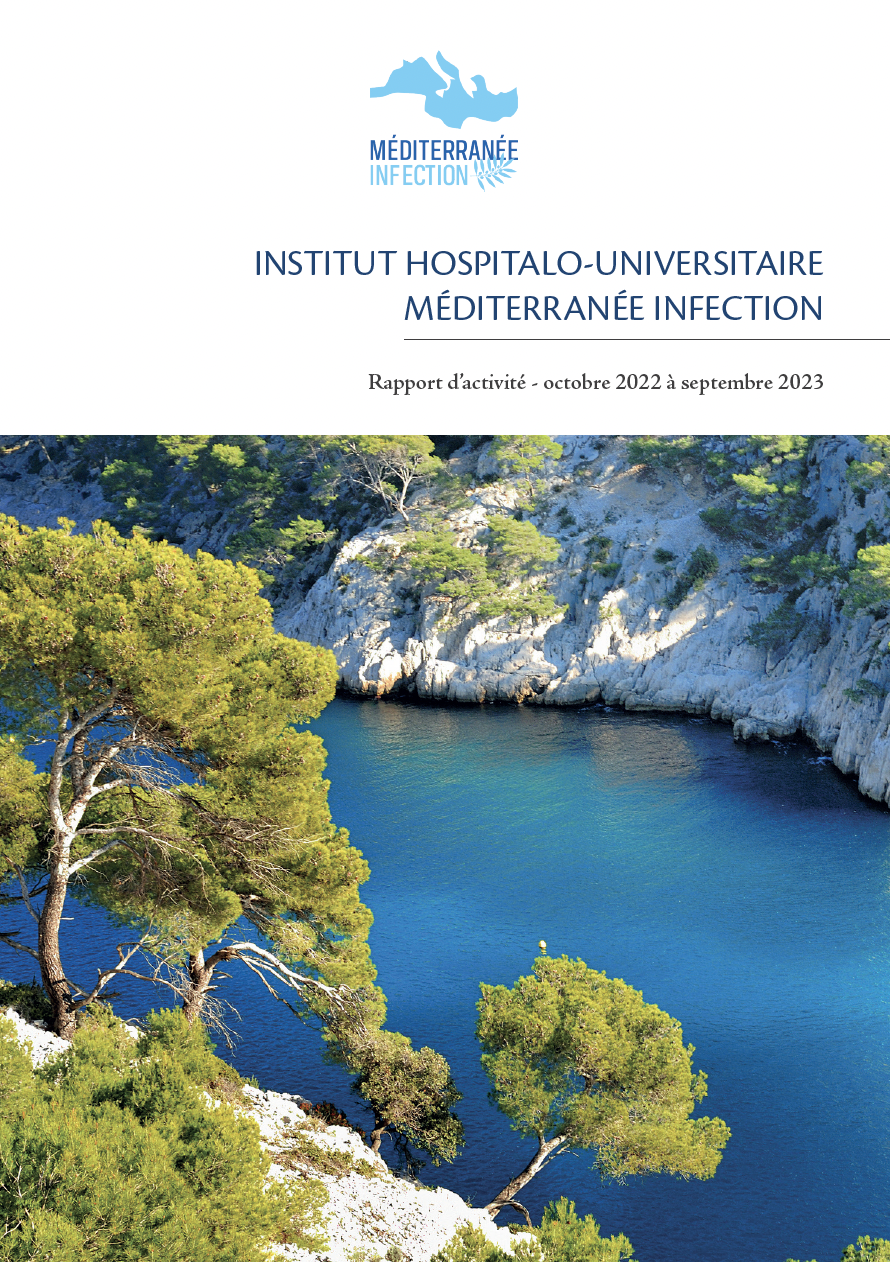 MÉDITERRANÉE
INFECTION

INSTITUT HOSPITALO-UNIVERSITAIRE
MÉDITERRANÉE INFECTION

Rapport d'activité - octobre 2022 à septembre 2023